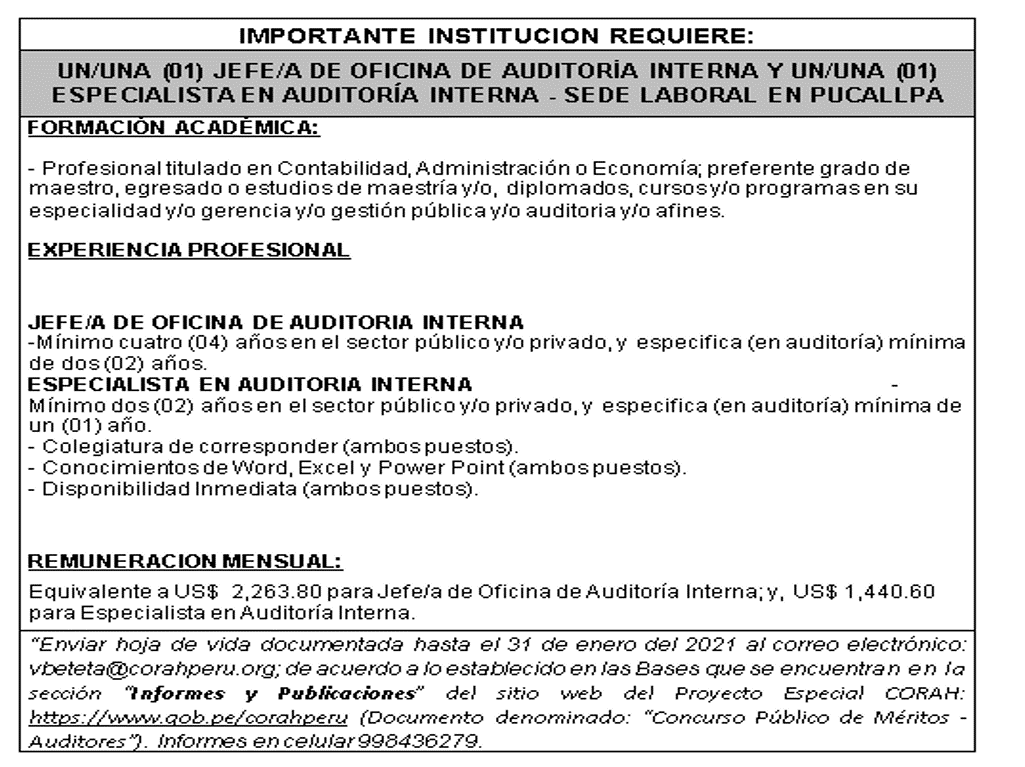 IMPORTANTE INSTITUCION REQUIERE:

UN/UNA (01) JEFE/A DE OFICINA DE AUDITORÍA INTERNA Y UN/UNA (01) ESPECIALISTA EN AUDITORÍA INTERNA - SEDE LABORAL EN PUCALLPA

FORMACIÓN ACADÉMICA:

- Profesional titulado en Contabilidad, Administración o Economía; preferente grado de maestro, egresado o estudios de maestría y/o, diplomados, cursos y/o programas en su especialidad y/o gerencia y/o gestión pública y/o auditoria y/o afines.

EXPERIENCIA PROFESIONAL

JEFE/A DE OFICINA DE AUDITORIA INTERNA
-Mínimo cuatro (04) años en el sector público y/o privado, y especifica (en auditoría) mínima de dos (02) años.
ESPECIALISTA EN AUDITORIA INTERNA -
Mínimo dos (02) años en el sector público y/o privado, y especifica (en auditoría) mínima de un (01) año.
- Colegiatura de corresponder (ambos puestos).
- Conocimientos de Word, Excel y Power Point (ambos puestos).
- Disponibilidad Inmediata (ambos puestos).

REMUNERACION MENSUAL:

Equivalente a US$ 2,263.80 para Jefe/a de Oficina de Auditoría Interna; y, US$ 1,440.60 para Especialista en Auditoría Interna.

"Enviar hoja de vida documentada hasta el 31 de enero del 2021 al correo electrónico: vbeteta@corahperu.org; de acuerdo a lo establecido en las Bases que se encuentran en la sección "Informes y Publicaciones" del sitio web del Proyecto Especial CORAH: https://www.gob.pe/corahperu (Documento denominado: "Concurso Público de Méritos - Auditores"). Informes en celular 998436279.